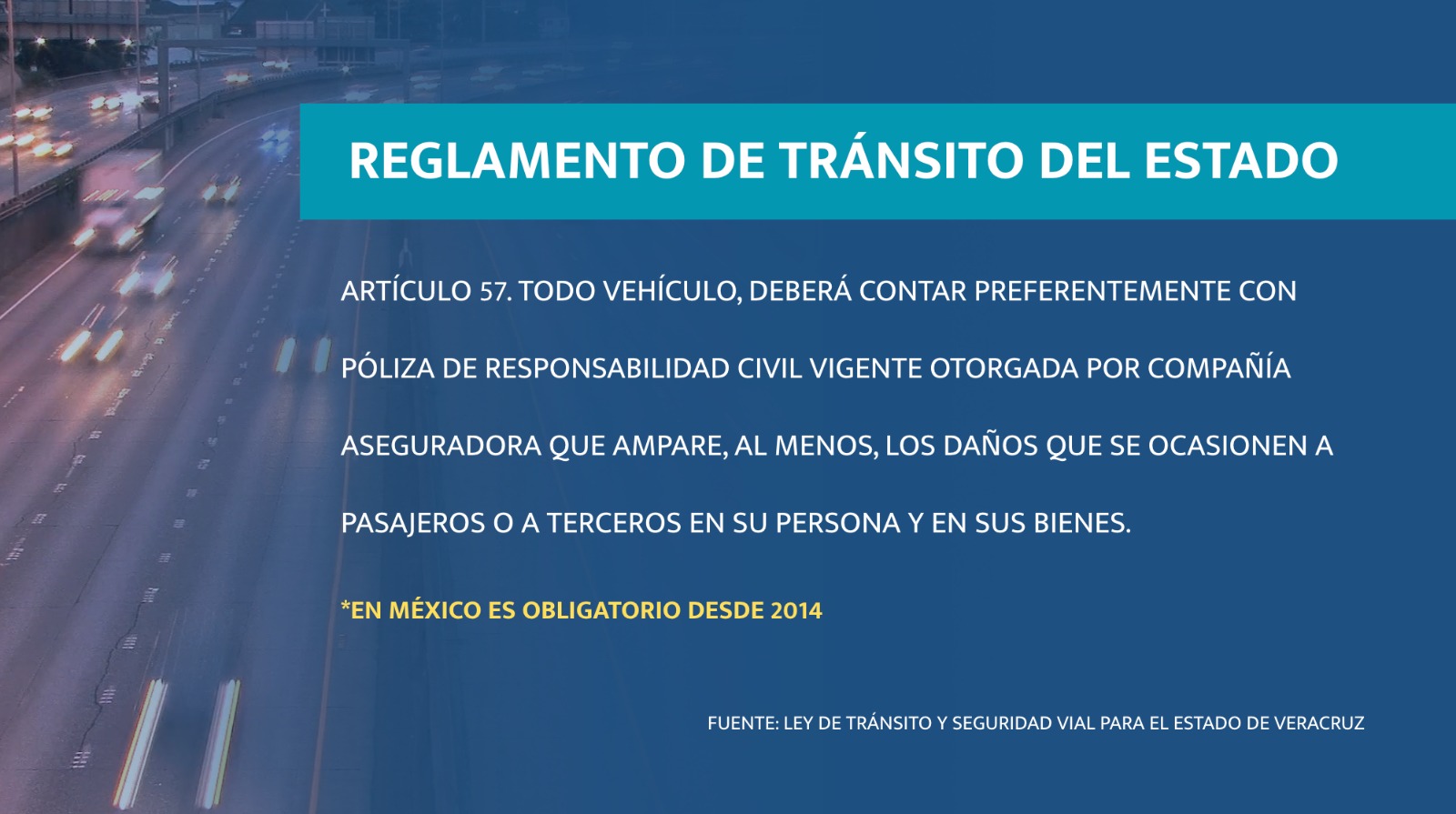 REGLAMENTO DE TRÁNSITO DEL ESTADO

ARTÍCULO 57. TODO VEHÍCULO, DEBERÁ CONTAR PREFERENTEMENTE CON PÓLIZA DE RESPONSABILIDAD CIVIL VIGENTE OTORGADA POR COMPAÑÍA ASEGURADORA QUE AMPARE, AL MENOS, LOS DAÑOS QUE SE OCASIONEN A PASAJEROS O A TERCEROS EN SU PERSONA Y EN SUS BIENES.

*EN MÉXICO ES OBLIGATORIO DESDE 2014

FUENTE: LEY DE TRÁNSITO Y SEGURIDAD VIAL PARA EL ESTADO DE VERACRUZ